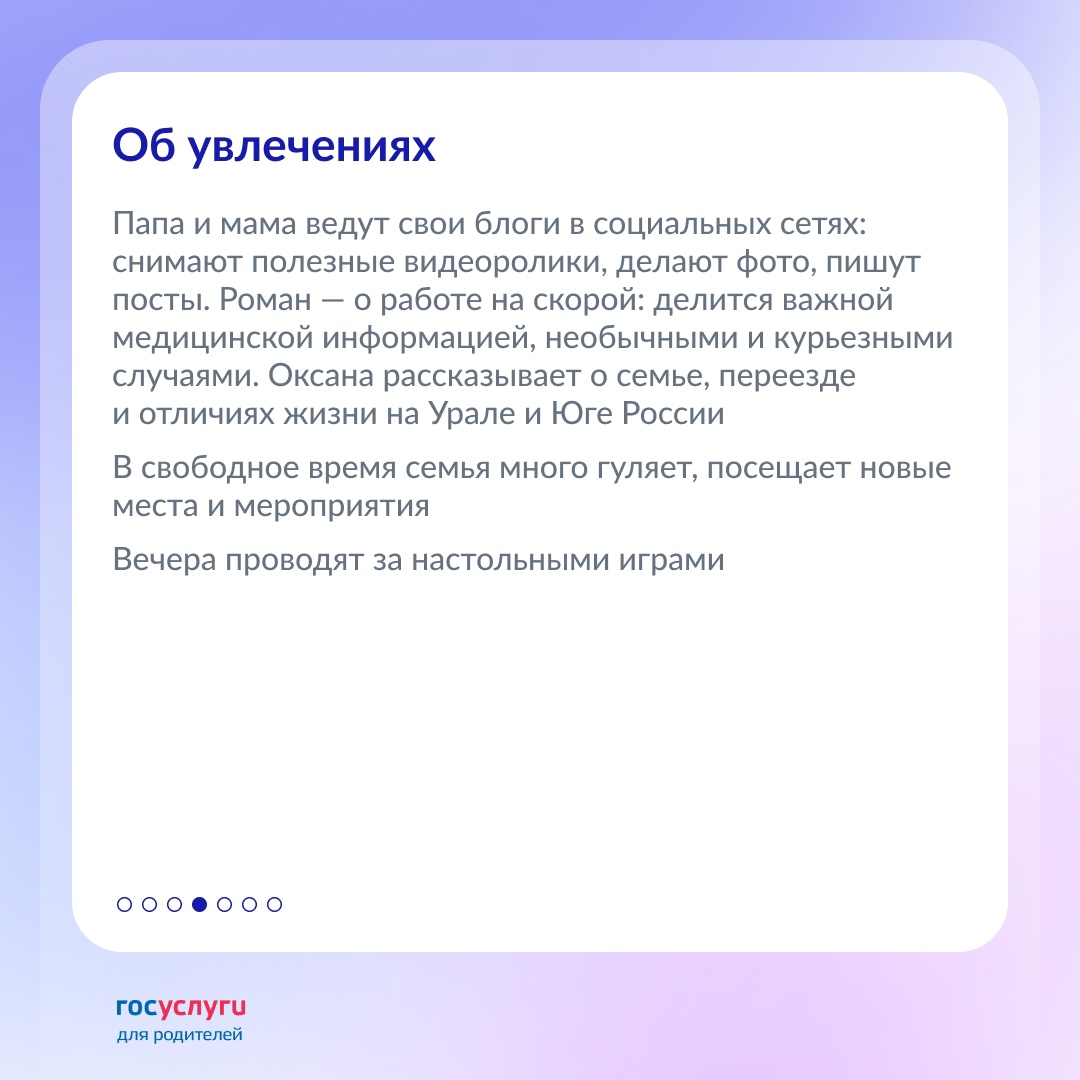 Об увлечениях

Папа и мама ведут свои блоги в социальных сетях: снимают полезные видеоролики, делают фото, пишут посты. Роман — о работе на скорой: делится важной медицинской информацией, необычными и курьезными случаями. Оксана рассказывает о семье, переезде и отличиях жизни на Урале и Юге России

В свободное время семья много гуляет, посещает новые места и мероприятия

Вечера проводят за настольными играми

госуслуги
для родителей